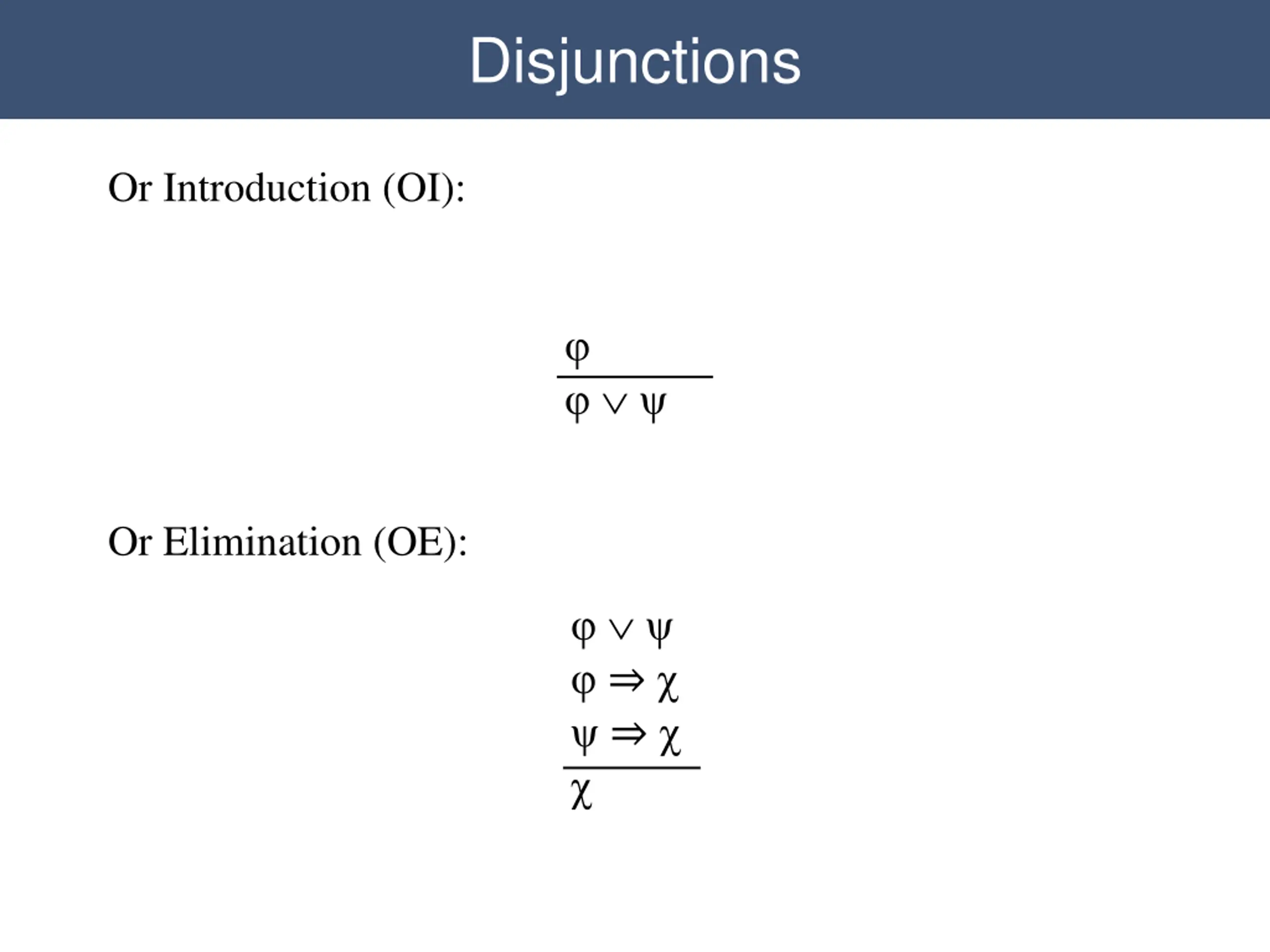 Disjunctions

Or Introduction (OI):

$\varphi$

$\varphi \vee \psi$

Or Elimination (OE):

$\varphi \vee \psi$

$\varphi \Rightarrow \chi$

$\psi \Rightarrow \chi$

$\chi$